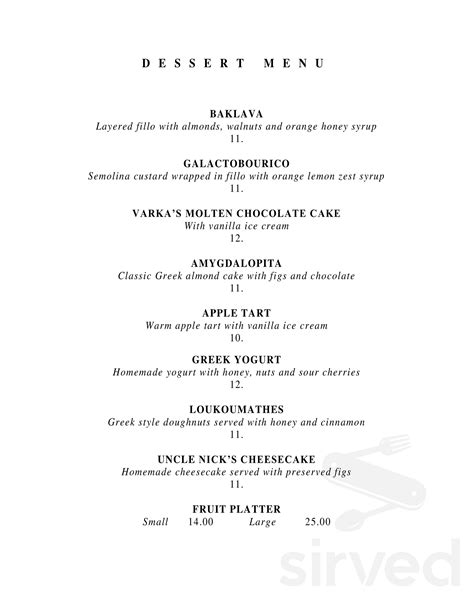 DESSERT MENU

BAKLAVA
Layered fillo with almonds, walnuts and orange honey syrup
11.

GALACTOBOURICO
Semolina custard wrapped in fillo with orange lemon zest syrup
11.

VARKA'S MOLTEN CHOCOLATE CAKE
With vanilla ice cream
12.

AMYGDALOPITA
Classic Greek almond cake with figs and chocolate
11.

APPLE TART
Warm apple tart with vanilla ice cream
10.

GREEK YOGURT
Homemade yogurt with honey, nuts and sour cherries
12.

LOUKOUMATHES
Greek style doughnuts served with honey and cinnamon
11.

UNCLE NICK'S CHEESECAKE
Homemade cheesecake served with preserved figs
11.

FRUIT PLATTER
Small 14.00 Large 25.00

sirved